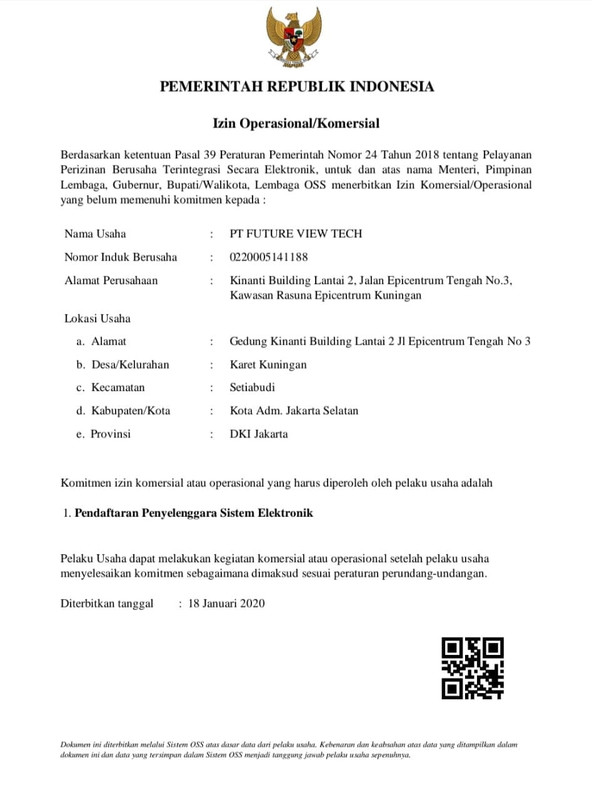 PEMERINTAH REPUBLIK INDONESIA

Izin Operasional/Komersial

Berdasarkan ketentuan Pasal 39 Peraturan Pemerintah Nomor 24 Tahun 2018 tentang Pelayanan Perizinan Berusaha Terintegrasi Secara Elektronik, untuk dan atas nama Menteri, Pimpinan Lembaga, Gubernur, Bupati/Walikota, Lembaga OSS menerbitkan Izin Komersial/Operasional yang belum memenuhi komitmen kepada :

Nama Usaha : PT FUTURE VIEW TECH

Nomor Induk Berusaha : 0220005141188

Alamat Perusahaan : Kinanti Building Lantai 2, Jalan Epicentrum Tengah No.3, Kawasan Rasuna Epicentrum Kuningan

Lokasi Usaha

a. Alamat : Gedung Kinanti Building Lantai 2 Jl Epicentrum Tengah No 3

b. Desa/Kelurahan : Karet Kuningan

c. Kecamatan : Setiabudi

d. Kabupaten/Kota : Kota Adm. Jakarta Selatan

e. Provinsi : DKI Jakarta

Komitmen izin komersial atau operasional yang harus diperoleh oleh pelaku usaha adalah

1. Pendaftaran Penyelenggara Sistem Elektronik

Pelaku Usaha dapat melakukan kegiatan komersial atau operasional setelah pelaku usaha menyelesaikan komitmen sebagaimana dimaksud sesuai peraturan perundang-undangan.

Diterbitkan tanggal : 18 Januari 2020

Dokumen ini diterbitkan melalui Sistem OSS atas dasar data dari pelaku usaha. Kebenaran dan keabsahan atas data yang ditampilkan dalam dokumen ini dan data yang tersimpan dalam Sistem OSS menjadi tanggung jawab pelaku usaha sepenuhnya.